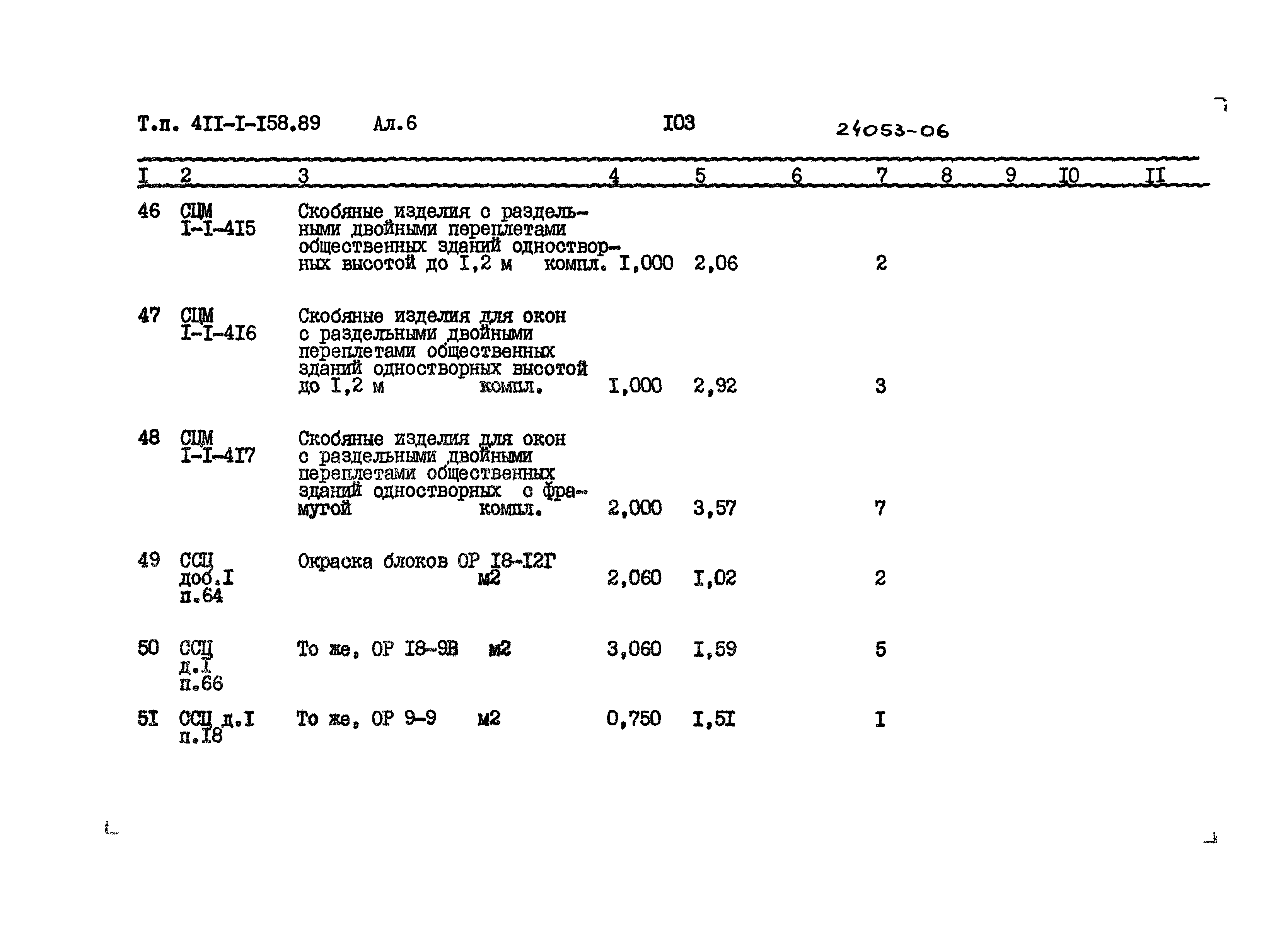 Т.п. 4II-I-I58.89 Ал.6 I03 24053-06

| I | 2 | 3 | 4 | 5 | 6 | 7 | 8 | 9 | I0 | II |
|---|---|---|---|---|---|---|---|---|---|---|
| 46 | СЦМ I-I-4I5 | Скобяные изделия с раздельными двойными переплетами общественных зданий одностворных высотой до I,2 м компл. | I,000 | 2,06 | | 2 | | | | |
| 47 | СЦМ I-I-4I6 | Скобяные изделия для окон с раздельными двойными переплетами общественных зданий одностворных высотой до I,2 м компл. | I,000 | 2,92 | | 3 | | | | |
| 48 | СЦМ I-I-4I7 | Скобяные изделия для окон с раздельными двойными переплетами общественных зданий одностворных с фрамугой компл. | 2,000 | 3,57 | | 7 | | | | |
| 49 | ССЦ доб.I п.64 | Окраска блоков ОР I8-I2Г м2 | 2,060 | I,02 | | 2 | | | | |
| 50 | ССЦ д.I п.66 | То же, ОР I8-9В м2 | 3,060 | I,59 | | 5 | | | | |
| 5I | ССЦ д.I п.I8 | То же, ОР 9-9 м2 | 0,750 | I,5I | | I | | | | |